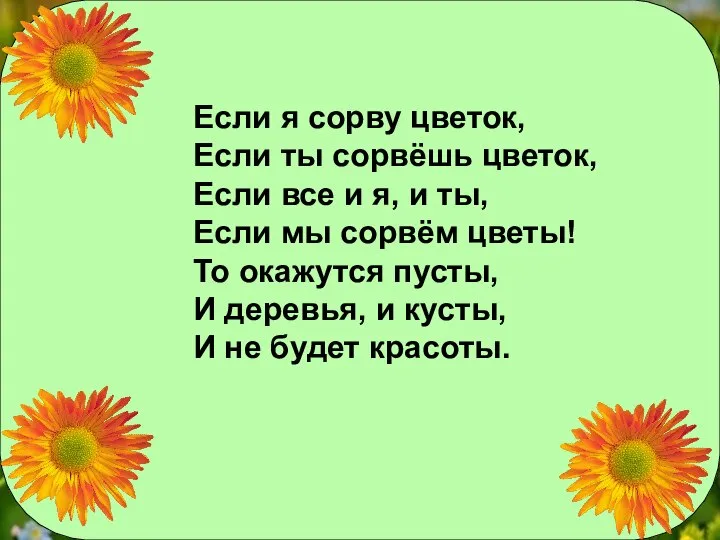 Если я сорву цветок,
Если ты сорвёшь цветок,
Если все и я, и ты,
Если мы сорвём цветы!
То окажутся пусты,
И деревья, и кусты,
И не будет красоты.